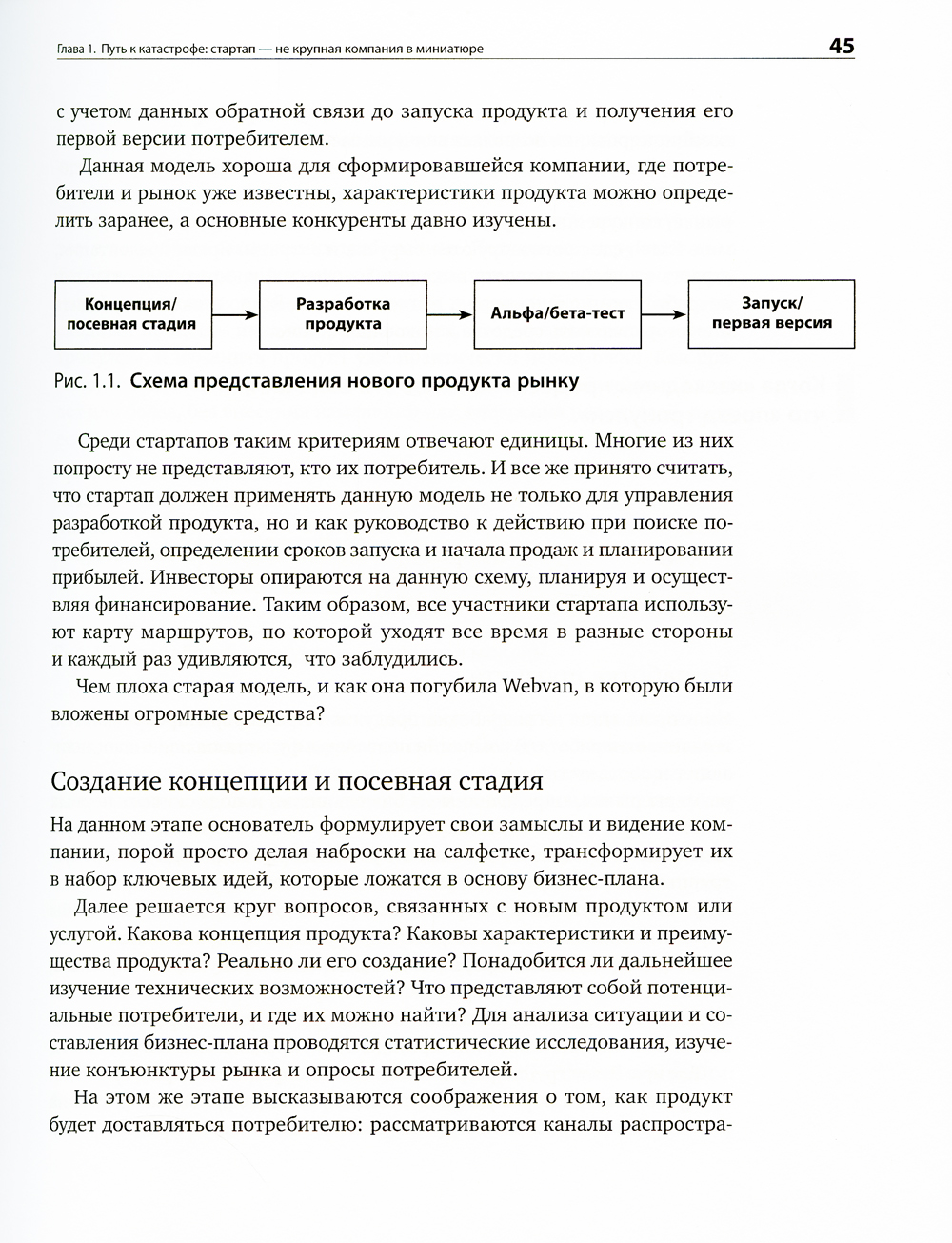 Глава 1. Путь к катастрофе: стартап — не крупная компания в миниатюре 45

с учетом данных обратной связи до запуска продукта и получения его первой версии потребителем.

Данная модель хороша для сформировавшейся компании, где потребители и рынок уже известны, характеристики продукта можно определить заранее, а основные конкуренты давно изучены.

Концепция/ посевная стадия

Разработка продукта

Альфа/бета-тест

Запуск/ первая версия

Рис. 1.1. Схема представления нового продукта рынку

Среди стартапов таким критериям отвечают единицы. Многие из них попросту не представляют, кто их потребитель. И все же принято считать, что стартап должен применять данную модель не только для управления разработкой продукта, но и как руководство к действию при поиске потребителей, определении сроков запуска и начала продаж и планировании прибылей. Инвесторы опираются на данную схему, планируя и осуществляя финансирование. Таким образом, все участники стартапа используют карту маршрутов, по которой уходят все время в разные стороны и каждый раз удивляются, что заблудились.

Чем плоха старая модель, и как она погубила Webvan, в которую были вложены огромные средства?

Создание концепции и посевная стадия

На данном этапе основатель формулирует свои замыслы и видение компании, порой просто делая наброски на салфетке, трансформирует их в набор ключевых идей, которые ложатся в основу бизнес-плана.

Далее решается круг вопросов, связанных с новым продуктом или услугой. Какова концепция продукта? Каковы характеристики и преимущества продукта? Реально ли его создание? Понадобится ли дальнейшее изучение технических возможностей? Что представляют собой потенциальные потребители, и где их можно найти? Для анализа ситуации и составления бизнес-плана проводятся статистические исследования, изучение конъюнктуры рынка и опросы потребителей.

На этом же этапе высказываются соображения о том, как продукт будет доставляться потребителю: рассматриваются каналы распростра-